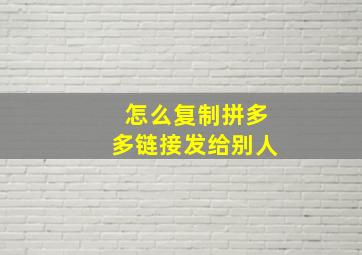 怎么复制拼多多链接发给别人